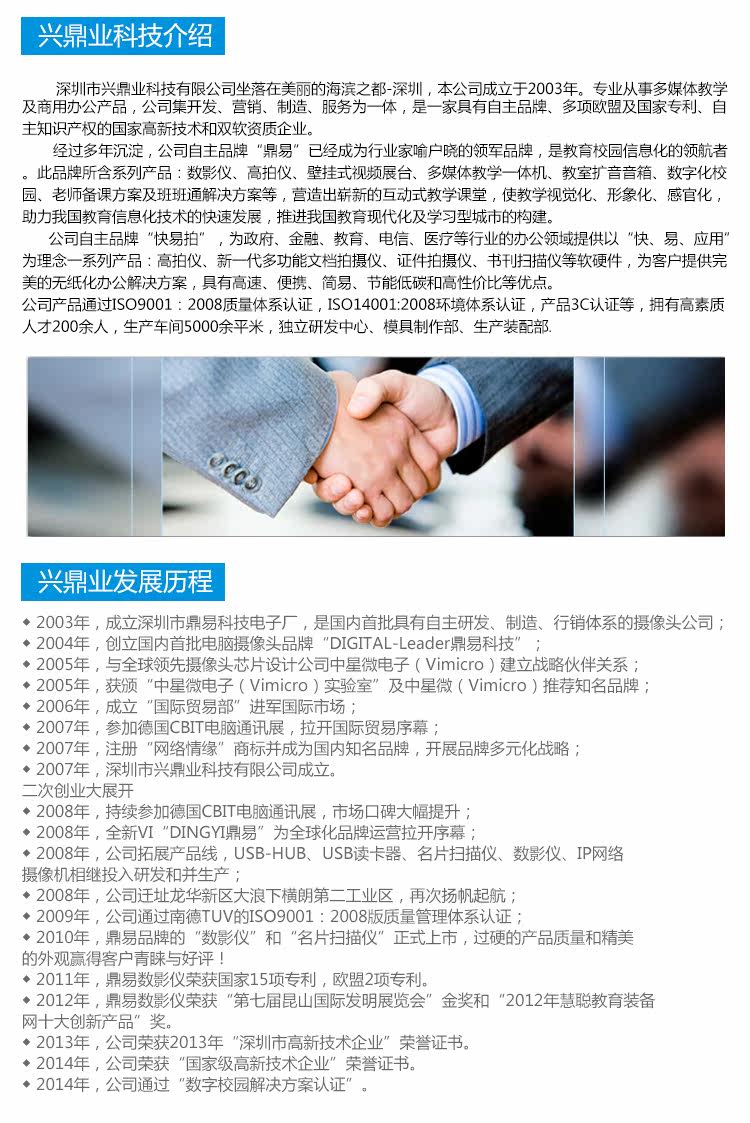 兴鼎业科技介绍

深圳市兴鼎业科技有限公司坐落在美丽的海滨之都-深圳，本公司成立于2003年。专业从事多媒体教学及商用办公产品，公司集开发、营销、制造、服务为一体，是一家具有自主品牌、多项欧盟及国家专利、自主知识产权的国家高新技术和双软资质企业。

经过多年沉淀，公司自主品牌“鼎易”已经成为行业家喻户晓的领军品牌，是教育校园信息化的领航者。此品牌所含系列产品：数影仪、高拍仪、壁挂式视频展台、多媒体教学一体机、教室扩音音箱、数字化校园、老师备课方案及班班通解决方案等，营造出崭新的互动式教学课堂，使教学视觉化、形象化、感官化，助力我国教育信息化技术的快速发展，推进我国教育现代化及学习型城市的构建。

公司自主品牌“快易拍”，为政府、金融、教育、电信、医疗等行业的办公领域提供以“快、易、应用”为理念一系列产品：高拍仪、新一代多功能文档拍摄仪、证件拍摄仪、书刊扫描仪等软硬件，为客户提供完美的无纸化办公解决方案，具有高速、便携、简易、节能低碳和高性价比等优点。
公司产品通过ISO9001：2008质量体系认证，ISO14001:2008环境体系认证，产品3C认证等，拥有高素质人才200余人，生产车间5000余平米，独立研发中心、模具制作部、生产装配部.

兴鼎业发展历程

◆ 2003年，成立深圳市鼎易科技电子厂，是国内首批具有自主研发、制造、行销体系的摄像头公司；
◆ 2004年，创立国内首批电脑摄像头品牌“DIGITAL-Leader鼎易科技”；
◆ 2005年，与全球领先摄像头芯片设计公司中星微电子（Vimicro）建立战略伙伴关系；
◆ 2005年，获颁“中星微电子（Vimicro）实验室”及中星微（Vimicro）推荐知名品牌；
◆ 2006年，成立“国际贸易部”进军国际市场；
◆ 2007年，参加德国CBIT电脑通讯展，拉开国际贸易序幕；
◆ 2007年，注册“网络情缘”商标并成为国内知名品牌，开展品牌多元化战略；
◆ 2007年，深圳市兴鼎业科技有限公司成立。
二次创业大展开
◆ 2008年，持续参加德国CBIT电脑通讯展，市场口碑大幅提升；
◆ 2008年，全新VI“DINGYI鼎易”为全球化品牌运营拉开序幕；
◆ 2008年，公司拓展产品线，USB-HUB、USB读卡器、名片扫描仪、数影仪、IP网络摄像机相继投入研发和并生产；
◆ 2008年，公司迁址龙华新区大浪下横朗第二工业区，再次扬帆起航；
◆ 2009年，公司通过南德TUV的ISO9001：2008版质量管理体系认证；
◆ 2010年，鼎易品牌的“数影仪”和“名片扫描仪”正式上市，过硬的产品质量和精美的外观赢得客户青睐与好评！
◆ 2011年，鼎易数影仪荣获国家15项专利，欧盟2项专利。
◆ 2012年，鼎易数影仪荣获“第七届昆山国际发明展览会”金奖和“2012年慧聪教育装备网十大创新产品”奖。
◆ 2013年，公司荣获2013年“深圳市高新技术企业”荣誉证书。
◆ 2014年，公司荣获“国家级高新技术企业”荣誉证书。
◆ 2014年，公司通过“数字校园解决方案认证”。